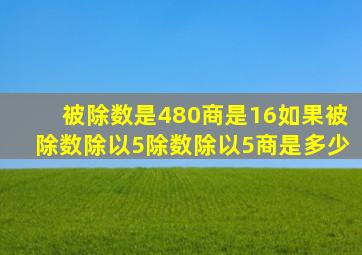 被除数是480商是16如果被除数除以5除数除以5商是多少